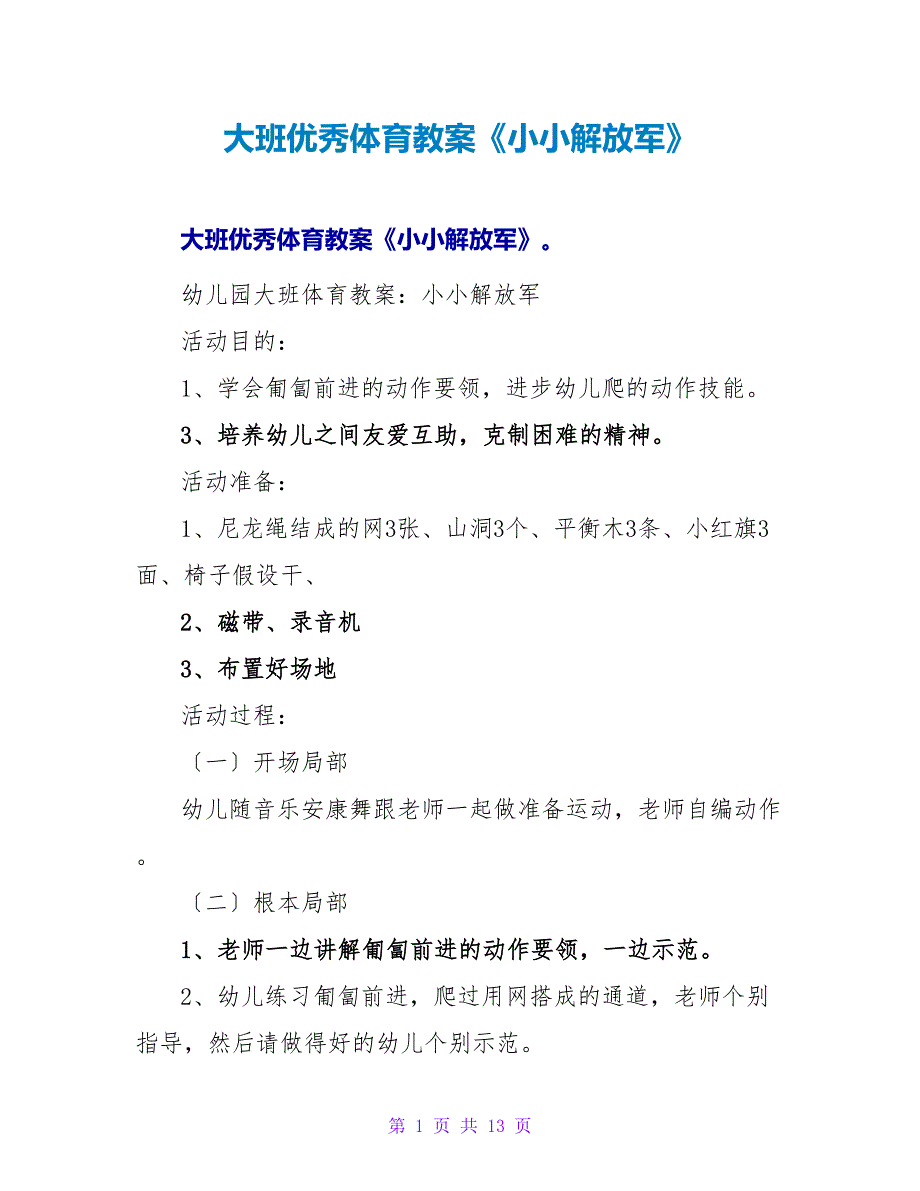 大班优秀体育教案《小小解放军》

大班优秀体育教案《小小解放军》。

幼儿园大班体育教案：小小解放军

活动目的：

1、学会匍匐前进的动作要领，进步幼儿爬的动作技能。

3、培养幼儿之间友爱互助，克制困难的精神。

活动准备：

1、尼龙绳结成的网3张、山洞3个、平衡木3条、小红旗3面、椅子假设干、

2、磁带、录音机

3、布置好场地

活动过程：

〔一〕开场局部

幼儿随音乐安康舞跟老师一起做准备运动，老师自编动作。

〔二〕根本局部

1、老师一边讲解匍匐前进的动作要领，一边示范。

2、幼儿练习匍匐前进，爬过用网搭成的通道，老师个别指导，然后请做得好的幼儿个别示范。

第 1 页 共 13 页